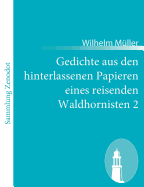 Sammlung Zenodot

Wilhelm Müller

Gedichte aus den hinterlassenen Papieren eines reisenden Waldhornisten 2